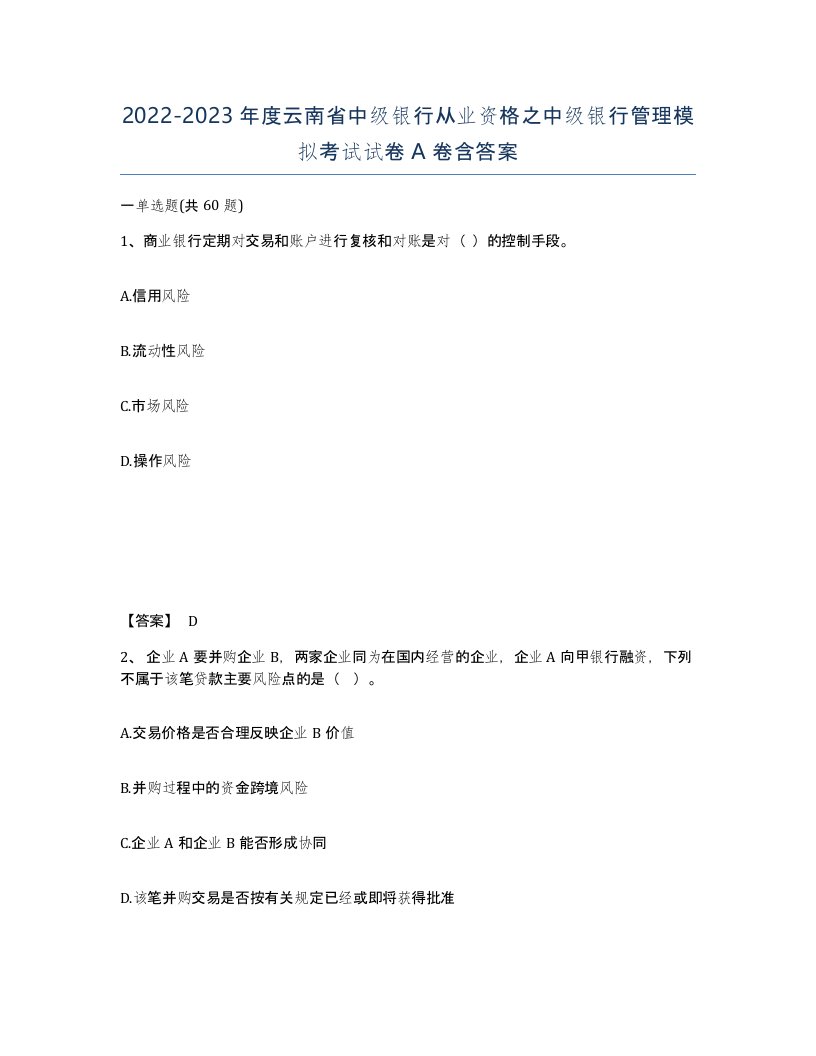 2022-2023年度云南省中级银行从业资格之中级银行管理模拟考试试卷A卷含答案

一单选题(共60题)

1、商业银行定期对交易和账户进行复核和对账是对（ ）的控制手段。

A.信用风险

B.流动性风险

C.市场风险

D.操作风险

【答案】 D

2、 企业A要并购企业B，两家企业同为在国内经营的企业，企业A向甲银行融资，下列不属于该笔贷款主要风险点的是（ ）。

A.交易价格是否合理反映企业B价值

B.并购过程中的资金跨境风险

C.企业A和企业B能否形成协同

D.该笔并购交易是否按有关规定已经或即将获得批准